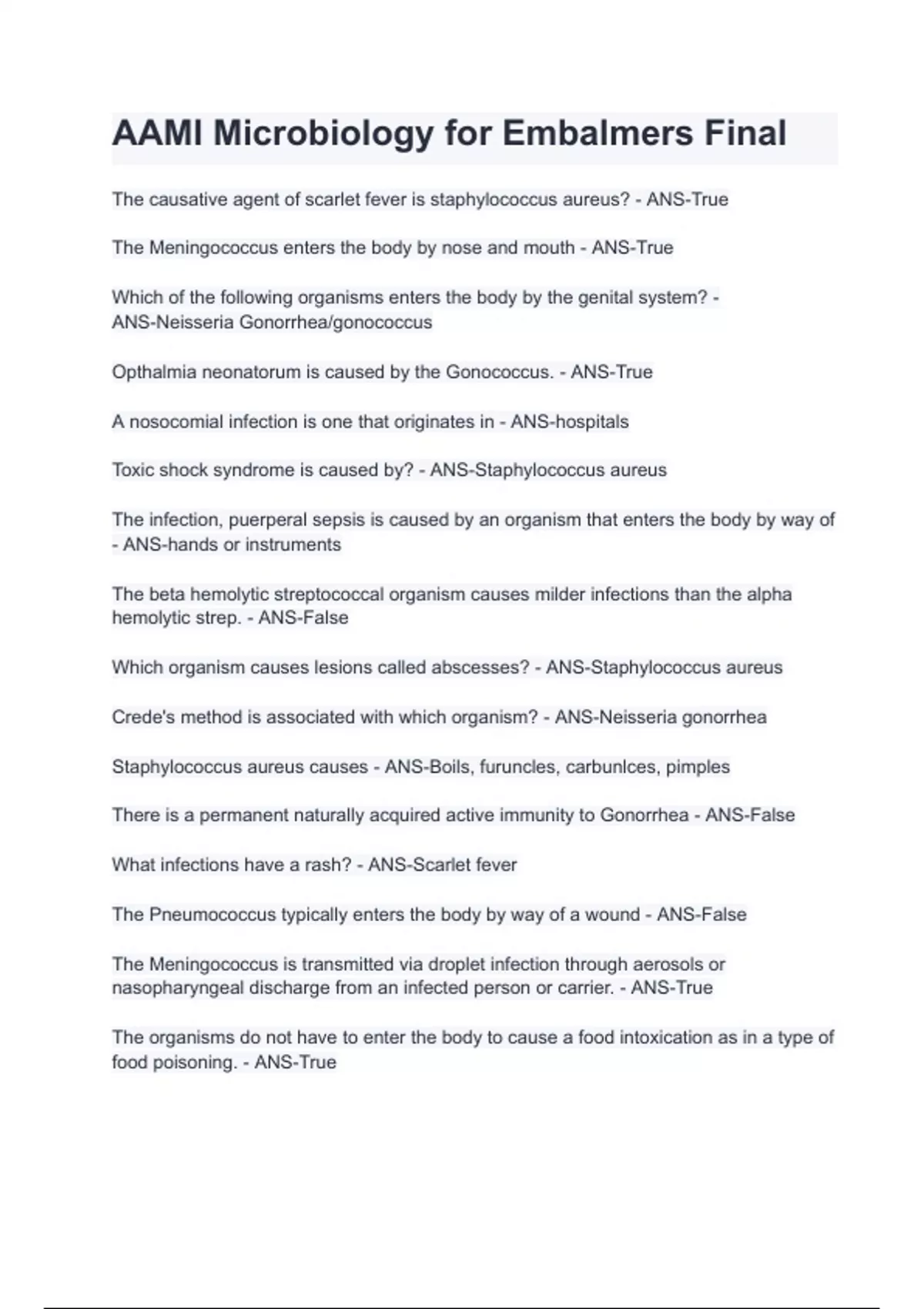 AAMI Microbiology for Embalmers Final

The causative agent of scarlet fever is staphylococcus aureus? - ANS-True

The Meningococcus enters the body by nose and mouth - ANS-True

Which of the following organisms enters the body by the genital system? - ANS-Neisseria Gonorrhea/gonococcus

Opthalmia neonatorum is caused by the Gonococcus. - ANS-True

A nosocomial infection is one that originates in - ANS-hospitals

Toxic shock syndrome is caused by? - ANS-Staphylococcus aureus

The infection, puerperal sepsis is caused by an organism that enters the body by way of - ANS-hands or instruments

The beta hemolytic streptococcal organism causes milder infections than the alpha hemolytic strep. - ANS-False

Which organism causes lesions called abscesses? - ANS-Staphylococcus aureus

Crede's method is associated with which organism? - ANS-Neisseria gonorrhea

Staphylococcus aureus causes - ANS-Boils, furuncles, carbunlces, pimples

There is a permanent naturally acquired active immunity to Gonorrhea - ANS-False

What infections have a rash? - ANS-Scarlet fever

The Pneumococcus typically enters the body by way of a wound - ANS-False

The Meningococcus is transmitted via droplet infection through aerosols or nasopharyngeal discharge from an infected person or carrier. - ANS-True

The organisms do not have to enter the body to cause a food intoxication as in a type of food poisoning. - ANS-True